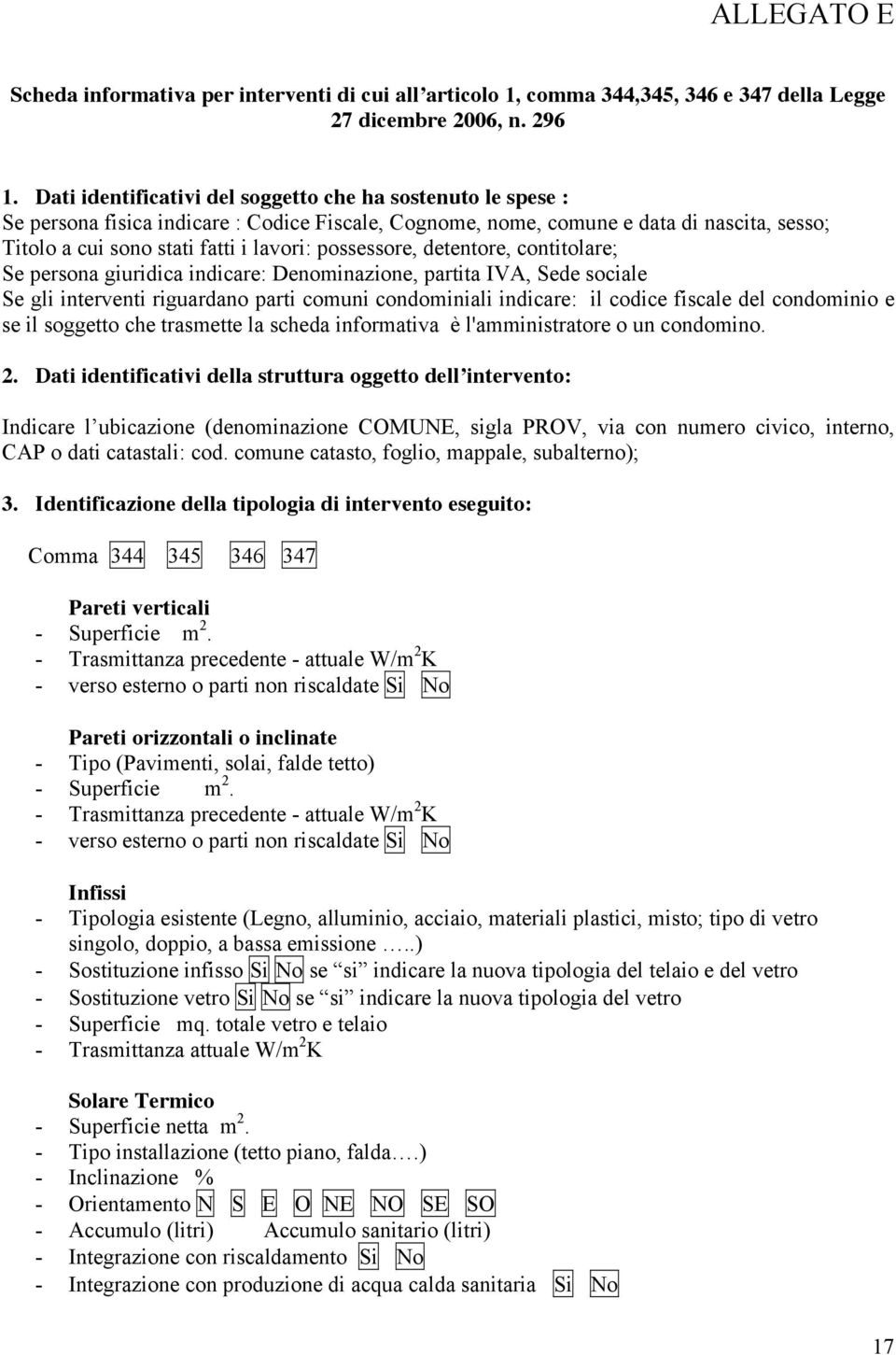 ALLEGATO E

Scheda informativa per interventi di cui all'articolo 1, comma 344,345, 346 e 347 della Legge 27 dicembre 2006, n. 296

1. Dati identificativi del soggetto che ha sostenuto le spese :
Se persona fisica indicare : Codice Fiscale, Cognome, nome, comune e data di nascita, sesso; Titolo a cui sono stati fatti i lavori: possessore, detentore, contitolare;
Se persona giuridica indicare: Denominazione, partita IVA, Sede sociale
Se gli interventi riguardano parti comuni condominiali indicare: il codice fiscale del condominio e se il soggetto che trasmette la scheda informativa è l'amministratore o un condomino.

2. Dati identificativi della struttura oggetto dell'intervento:

Indicare l'ubicazione (denominazione COMUNE, sigla PROV, via con numero civico, interno, CAP o dati catastali: cod. comune catasto, foglio, mappale, subalterno);

3. Identificazione della tipologia di intervento eseguito:

Comma 344 345 346 347

Pareti verticali
- Superficie m $^2$.
- Trasmittanza precedente - attuale W/m$^2$K
- verso esterno o parti non riscaldate Si No

Pareti orizzontali o inclinate
- Tipo (Pavimenti, solai, falde tetto)
- Superficie m $^2$.
- Trasmittanza precedente - attuale W/m$^2$K
- verso esterno o parti non riscaldate Si No

Infissi
- Tipologia esistente (Legno, alluminio, acciaio, materiali plastici, misto; tipo di vetro singolo, doppio, a bassa emissione …..)
- Sostituzione infisso Si No se "si" indicare la nuova tipologia del telaio e del vetro
- Sostituzione vetro Si No se "si" indicare la nuova tipologia del vetro
- Superficie mq. totale vetro e telaio
- Trasmittanza attuale W/m$^2$K

Solare Termico
- Superficie netta m $^2$.
- Tipo installazione (tetto piano, falda….)
- Inclinazione %
- Orientamento N S E O NE NO SE SO
- Accumulo (litri) Accumulo sanitario (litri)
- Integrazione con riscaldamento Si No
- Integrazione con produzione di acqua calda sanitaria Si No

17